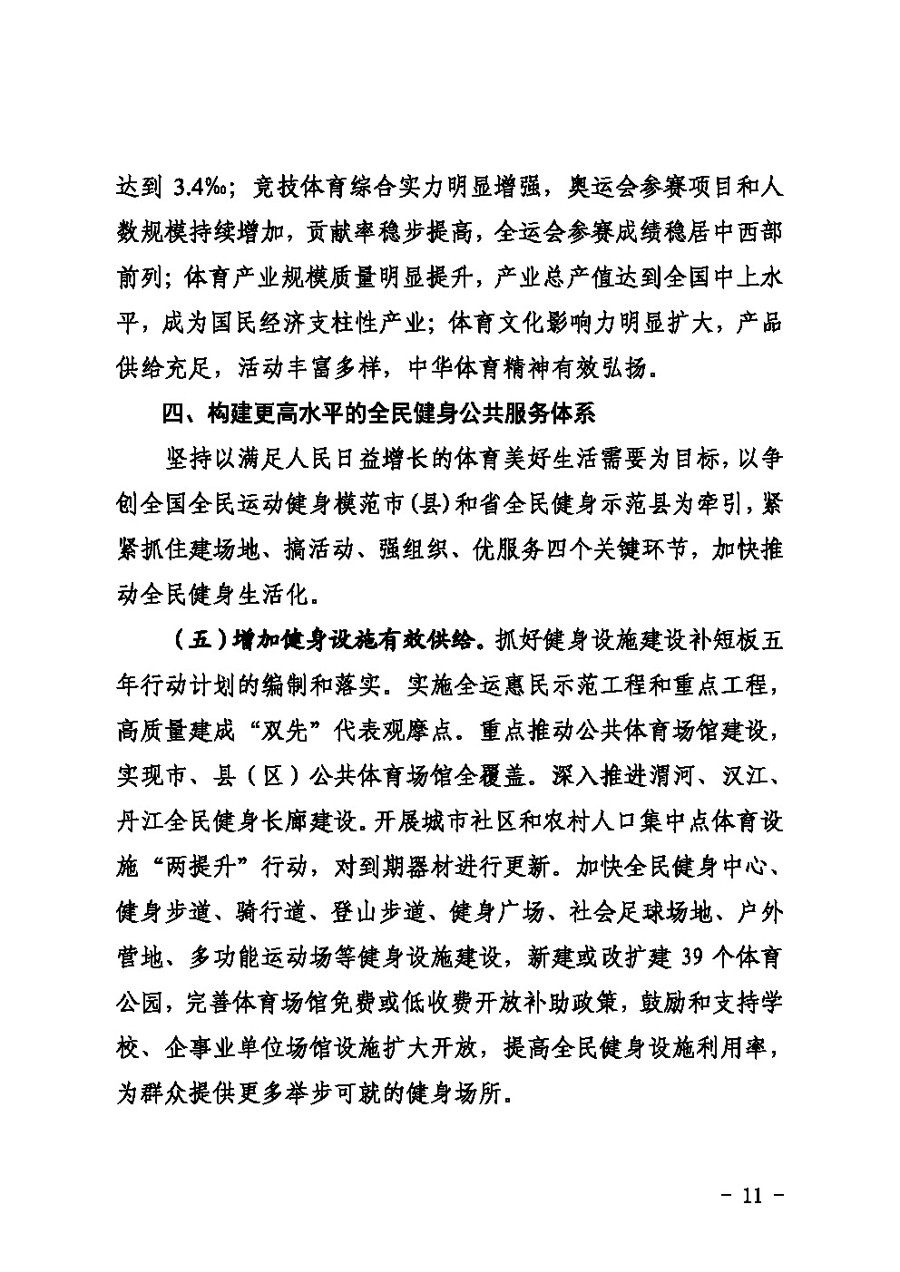 达到 3.4‰；竞技体育综合实力明显增强，奥运会参赛项目和人数规模持续增加，贡献率稳步提高，全运会参赛成绩稳居中西部前列；体育产业规模质量明显提升，产业总产值达到全国中上水平，成为国民经济支柱性产业；体育文化影响力明显扩大，产品供给充足，活动丰富多样，中华体育精神有效弘扬。

四、构建更高水平的全民健身公共服务体系

坚持以满足人民日益增长的体育美好生活需要为目标，以争创全国全民运动健身模范市（县）和省全民健身示范县为牵引，紧紧抓住建场地、搞活动、强组织、优服务四个关键环节，加快推动全民健身生活化。

（五）增加健身设施有效供给。抓好健身设施建设补短板五年行动计划的编制和落实。实施全运惠民示范工程和重点工程，高质量建成“双先”代表观摩点。重点推动公共体育场馆建设，实现市、县（区）公共体育场馆全覆盖。深入推进渭河、汉江、丹江全民健身长廊建设。开展城市社区和农村人口集中点体育设施“两提升”行动，对到期器材进行更新。加快全民健身中心、健身步道、骑行道、登山步道、健身广场、社会足球场地、户外营地、多功能运动场等健身设施建设，新建或改扩建 39 个体育公园，完善体育场馆免费或低收费开放补助政策，鼓励和支持学校、企事业单位场馆设施扩大开放，提高全民健身设施利用率，为群众提供更多举步可就的健身场所。

- 11 -